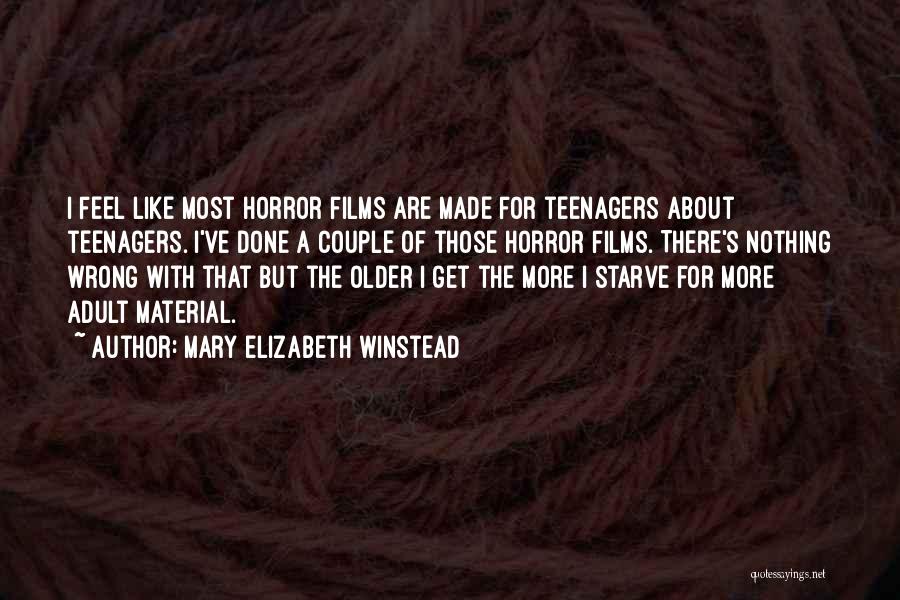 I FEEL LIKE MOST HORROR FILMS ARE MADE FOR TEENAGERS ABOUT TEENAGERS. I'VE DONE A COUPLE OF THOSE HORROR FILMS. THERE'S NOTHING WRONG WITH THAT BUT THE OLDER I GET THE MORE I STARVE FOR MORE ADULT MATERIAL.
~ AUTHOR: MARY ELIZABETH WINSTEAD

quotessayings.net